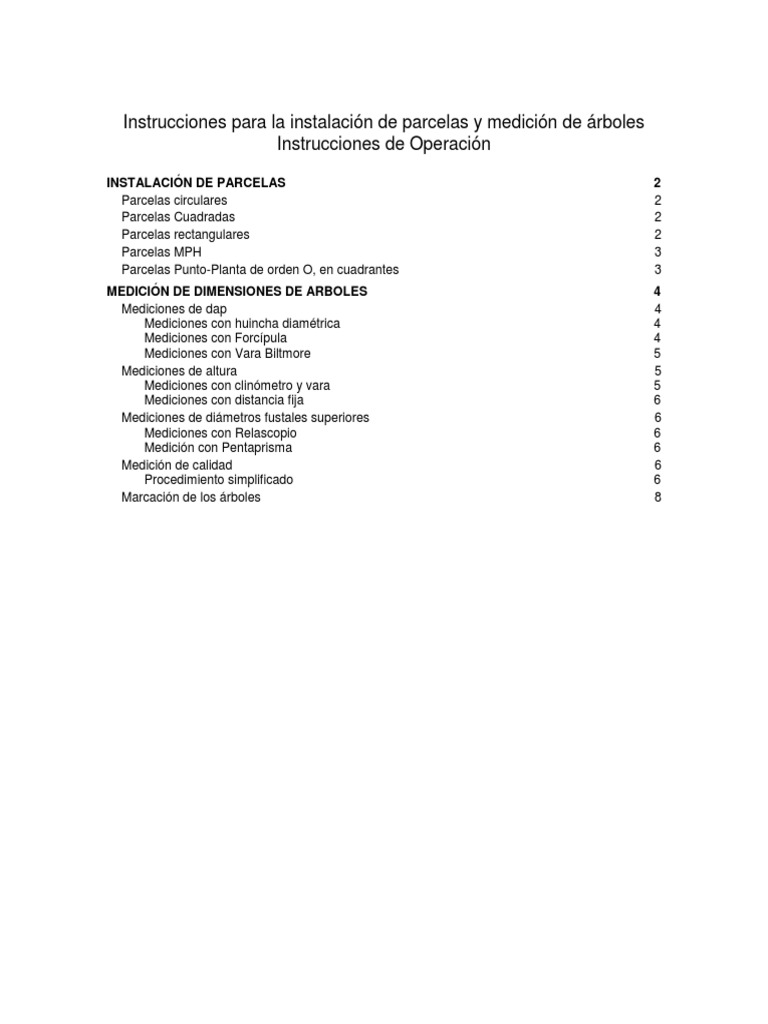 Instrucciones para la instalación de parcelas y medición de árboles
Instrucciones de Operación

INSTALACIÓN DE PARCELAS 2
Parcelas circulares 2
Parcelas Cuadradas 2
Parcelas rectangulares 2
Parcelas MPH 3
Parcelas Punto-Planta de orden O, en cuadrantes 3

MEDICIÓN DE DIMENSIONES DE ARBOLES 4
Mediciones de dap 4
Mediciones con huincha diamétrica 4
Mediciones con Forcípula 4
Mediciones con Vara Biltmore 5
Mediciones de altura 5
Mediciones con clinómetro y vara 5
Mediciones con distancia fija 6
Mediciones de diámetros fustales superiores 6
Mediciones con Relascopio 6
Medición con Pentaprisma 6
Medición de calidad 6
Procedimiento simplificado 6
Marcación de los árboles 8